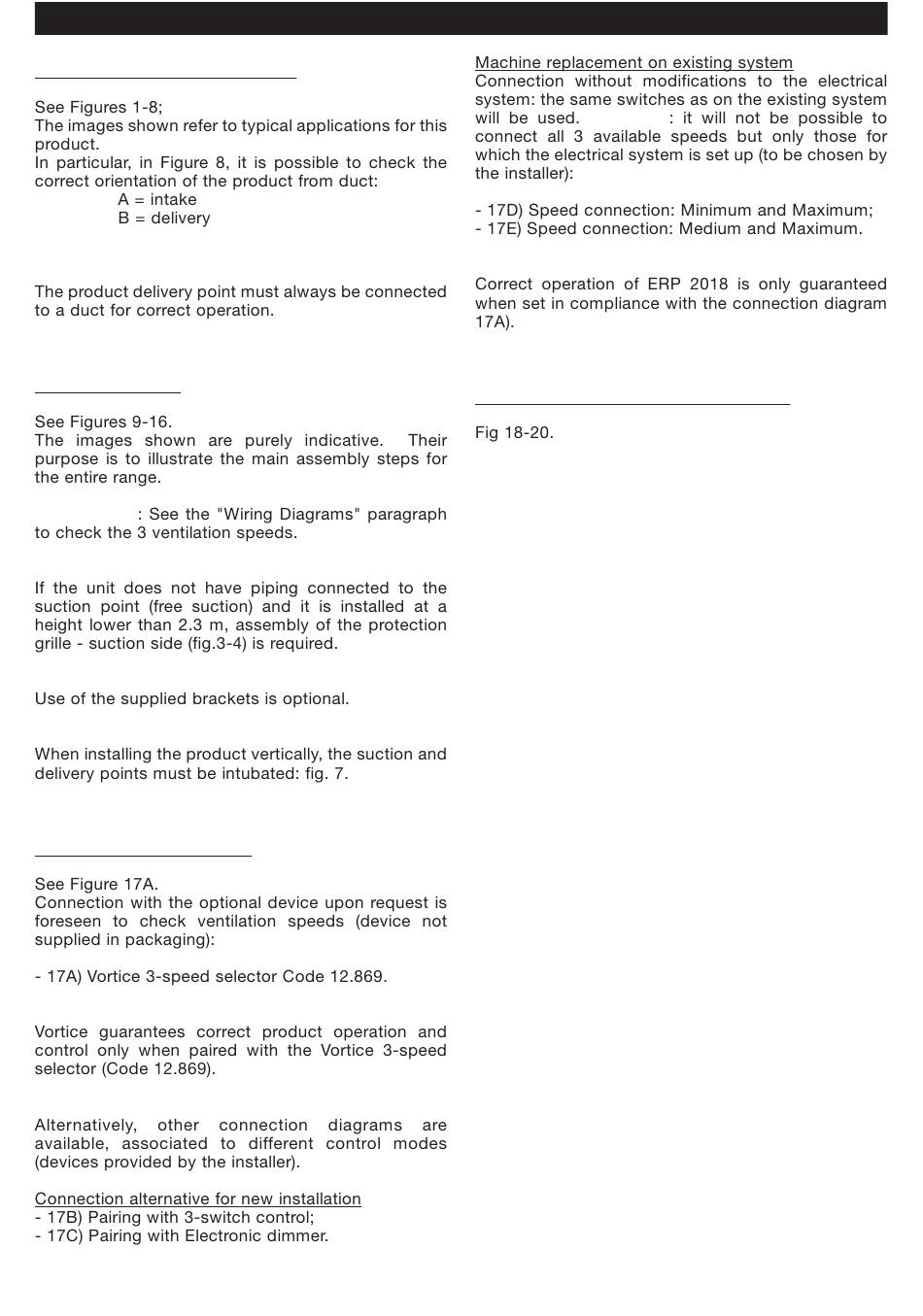 See Figures 1-8;
The images shown refer to typical applications for this product.
In particular, in Figure 8, it is possible to check the correct orientation of the product from duct:
A = intake
B = delivery

The product delivery point must always be connected to a duct for correct operation.

See Figures 9-16.
The images shown are purely indicative. Their purpose is to illustrate the main assembly steps for the entire range.

: See the "Wiring Diagrams" paragraph to check the 3 ventilation speeds.

If the unit does not have piping connected to the suction point (free suction) and it is installed at a height lower than 2.3 m, assembly of the protection grille - suction side (fig.3-4) is required.

Use of the supplied brackets is optional.

When installing the product vertically, the suction and delivery points must be intubated: fig. 7.

See Figure 17A.
Connection with the optional device upon request is foreseen to check ventilation speeds (device not supplied in packaging):

- 17A) Vortice 3-speed selector Code 12.869.

Vortice guarantees correct product operation and control only when paired with the Vortice 3-speed selector (Code 12.869).

Alternatively, other connection diagrams are available, associated to different control modes (devices provided by the installer).

Connection alternative for new installation
- 17B) Pairing with 3-switch control;
- 17C) Pairing with Electronic dimmer.

Machine replacement on existing system
Connection without modifications to the electrical system: the same switches as on the existing system will be used. : it will not be possible to connect all 3 available speeds but only those for which the electrical system is set up (to be chosen by the installer):

- 17D) Speed connection: Minimum and Maximum;
- 17E) Speed connection: Medium and Maximum.

Correct operation of ERP 2018 is only guaranteed when set in compliance with the connection diagram 17A).

Fig 18-20.